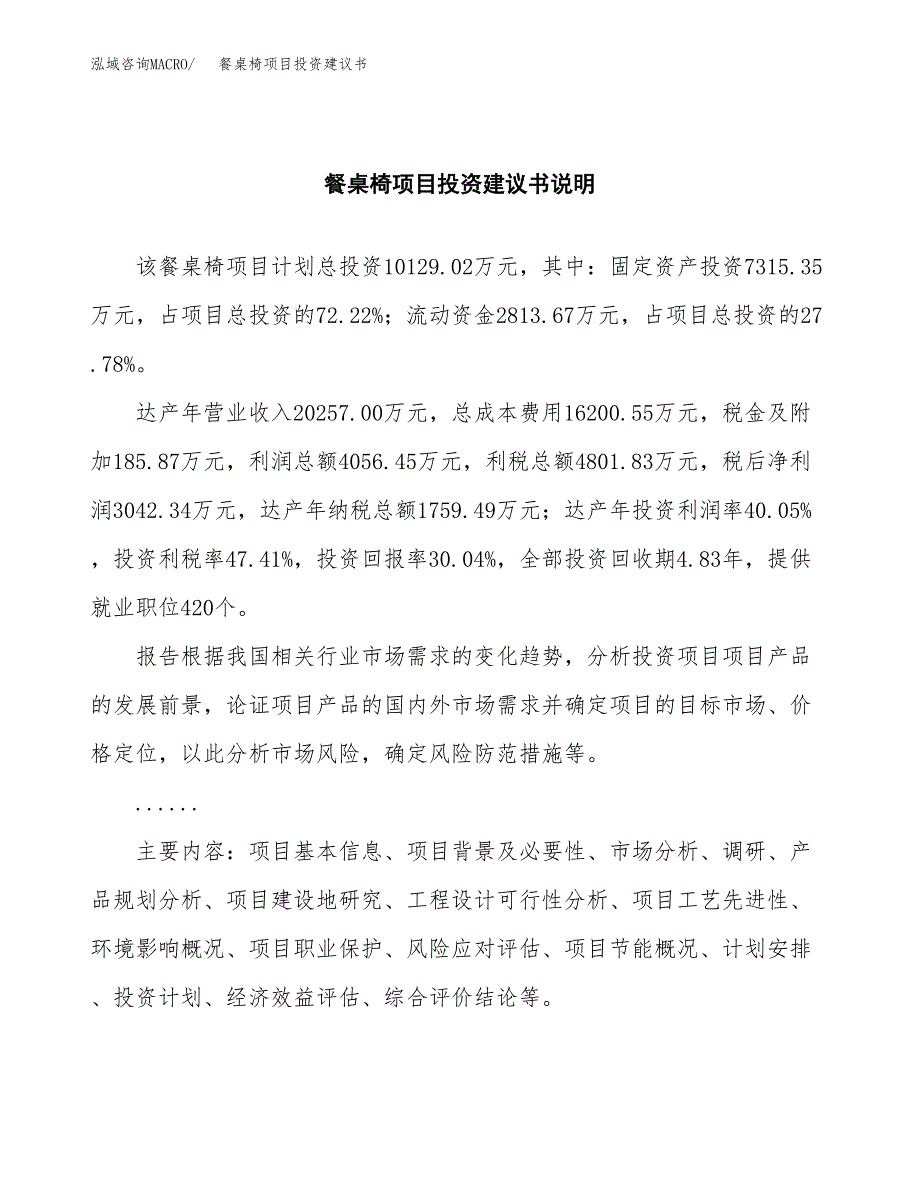 泓域咨询MACRO/　餐桌椅项目投资建议书

餐桌椅项目投资建议书说明

该餐桌椅项目计划总投资10129.02万元，其中：固定资产投资7315.35万元，占项目总投资的72.22%；流动资金2813.67万元，占项目总投资的27.78%。

达产年营业收入20257.00万元，总成本费用16200.55万元，税金及附加185.87万元，利润总额4056.45万元，利税总额4801.83万元，税后净利润3042.34万元，达产年纳税总额1759.49万元；达产年投资利润率40.05%，投资利税率47.41%，投资回报率30.04%，全部投资回收期4.83年，提供就业职位420个。

报告根据我国相关行业市场需求的变化趋势，分析投资项目项目产品的发展前景，论证项目产品的国内外市场需求并确定项目的目标市场、价格定位，以此分析市场风险，确定风险防范措施等。

......

主要内容：项目基本信息、项目背景及必要性、市场分析、调研、产品规划分析、项目建设地研究、工程设计可行性分析、项目工艺先进性、环境影响概况、项目职业保护、风险应对评估、项目节能概况、计划安排、投资计划、经济效益评估、综合评价结论等。